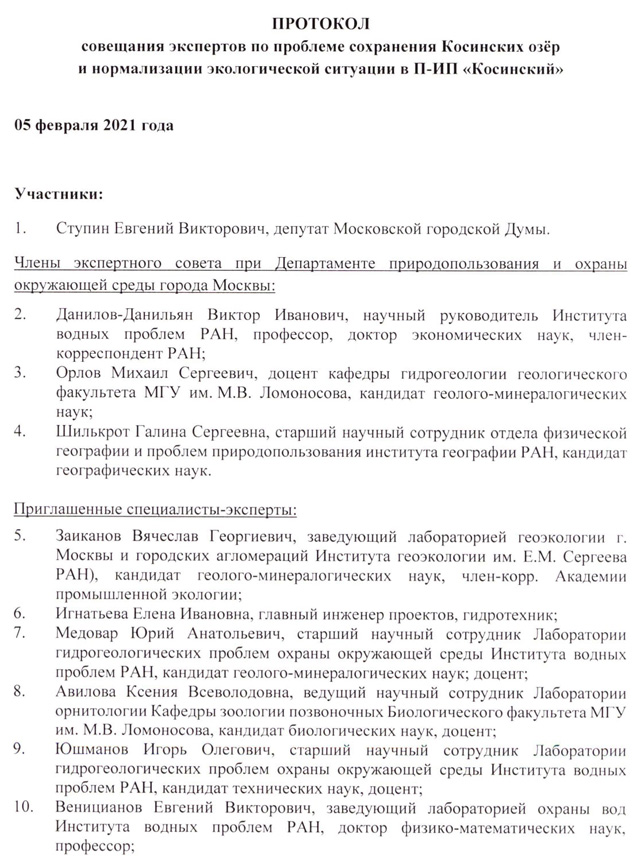 ПРОТОКОЛ
совещания экспертов по проблеме сохранения Косинских озёр и нормализации экологической ситуации в П-ИП «Косинский»

05 февраля 2021 года

Участники:

1. Ступин Евгений Викторович, депутат Московской городской Думы.

Члены экспертного совета при Департаменте природопользования и охраны окружающей среды города Москвы:

2. Данилов-Данильян Виктор Иванович, научный руководитель Института водных проблем РАН, профессор, доктор экономических наук, член-корреспондент РАН;
3. Орлов Михаил Сергеевич, доцент кафедры гидрогеологии геологического факультета МГУ им. М.В. Ломоносова, кандидат геолого-минералогических наук;
4. Шилькрот Галина Сергеевна, старший научный сотрудник отдела физической географии и проблем природопользования института географии РАН, кандидат географических наук.

Приглашенные специалисты-эксперты:

5. Заиканов Вячеслав Георгиевич, заведующий лабораторией геоэкологии г. Москвы и городских агломераций Института геоэкологии им. Е.М. Сергеева РАН), кандидат геолого-минералогических наук, член-корр. Академии промышленной экологии;
6. Игнатьева Елена Ивановна, главный инженер проектов, гидротехник;
7. Медовар Юрий Анатольевич, старший научный сотрудник Лаборатории гидрогеологических проблем охраны окружающей среды Института водных проблем РАН, кандидат геолого-минералогических наук; доцент;
8. Авилова Ксения Всеволодовна, ведущий научный сотрудник Лаборатории орнитологии Кафедры зоологии позвоночных Биологического факультета МГУ им. М.В. Ломоносова, кандидат биологических наук, доцент;
9. Юшманов Игорь Олегович, старший научный сотрудник Лаборатории гидрогеологических проблем охраны окружающей среды Института водных проблем РАН, кандидат технических наук, доцент;
10. Веницианов Евгений Викторович, заведующий лабораторией охраны вод Института водных проблем РАН, доктор физико-математических наук, профессор;